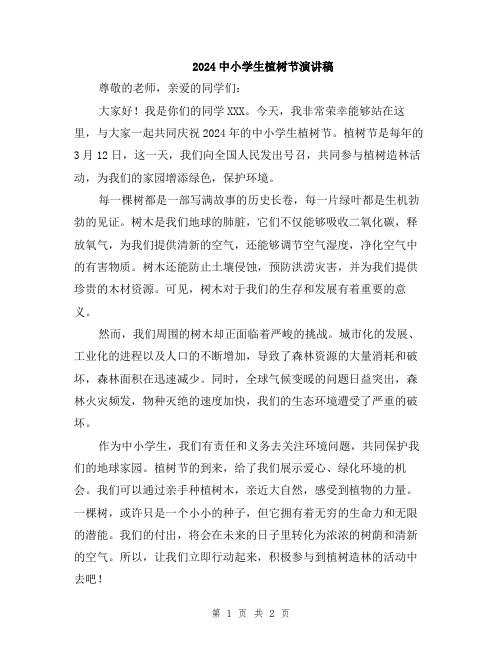 2024 中小学生植树节演讲稿

尊敬的老师，亲爱的同学们：

大家好！我是你们的同学 XXX。今天，我非常荣幸能够站在这里，与大家一起共同庆祝 2024 年的中小学生植树节。植树节是每年的 3 月 12 日，这一天，我们向全国人民发出号召，共同参与植树造林活动，为我们的家园增添绿色，保护环境。

每一棵树都是一部写满故事的历史长卷，每一片绿叶都是生机勃勃的见证。树木是我们地球的肺脏，它们不仅能够吸收二氧化碳，释放氧气，为我们提供清新的空气，还能够调节空气湿度，净化空气中的有害物质。树木还能防止土壤侵蚀，预防洪涝灾害，并为我们提供珍贵的木材资源。可见，树木对于我们的生存和发展有着重要的意义。

然而，我们周围的树木却正面临着严峻的挑战。城市化的发展、工业化的进程以及人口的不断增加，导致了森林资源的大量消耗和破坏，森林面积在迅速减少。同时，全球气候变暖的问题日益突出，森林火灾频发，物种灭绝的速度加快，我们的生态环境遭受了严重的破坏。

作为中小学生，我们有责任和义务去关注环境问题，共同保护我们的地球家园。植树节的到来，给了我们展示爱心、绿化环境的机会。我们可以通过亲手种植树木，亲近大自然，感受到植物的力量。一棵树，或许只是一个小小的种子，但它拥有着无穷的生命力和无限的潜能。我们的付出，将会在未来的日子里转化为浓浓的树荫和清新的空气。所以，让我们立即行动起来，积极参与到植树造林的活动中去吧！

第 1 页 共 2 页